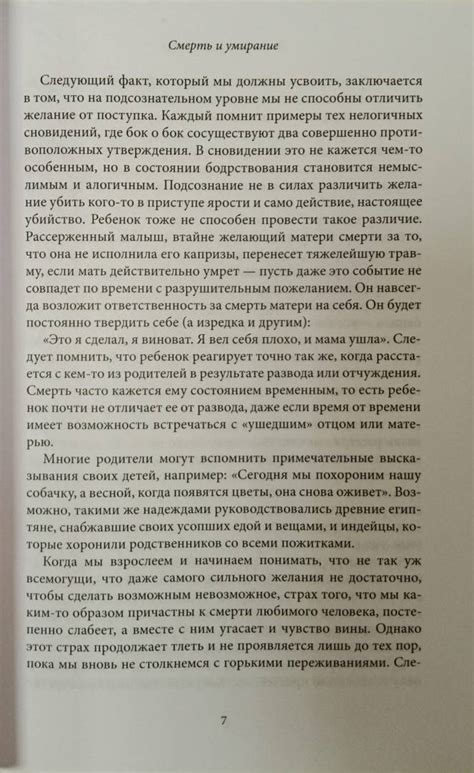 Смерть и умирание

Следующий факт, который мы должны усвоить, заключается в том, что на подсознательном уровне мы не способны отличить желание от поступка. Каждый помнит примеры тех нелогичных сновидений, где бок о бок сосуществуют два совершенно противоположных утверждения. В сновидении это не кажется чем-то особенным, но в состоянии бодрствования становится немыслимым и алогичным. Подсознание не в силах различить желание убить кого-то в приступе ярости и само действие, настоящее убийство. Ребенок тоже не способен провести такое различие. Рассерженный малыш, втайне желающий матери смерти за то, что она не исполнила его капризы, перенесет тяжелейшую травму, если мать действительно умрет — пусть даже это событие не совпадет по времени с разрушительным пожеланием. Он навсегда возложит ответственность за смерть матери на себя. Он будет постоянно твердить себе (а изредка и другим):

«Это я сделал, я виноват. Я вел себя плохо, и мама ушла». Следует помнить, что ребенок реагирует точно так же, когда расстается с кем-то из родителей в результате развода или отчуждения. Смерть часто кажется ему состоянием временным, то есть ребенок почти не отличает ее от развода, даже если время от времени имеет возможность встречаться с «ушедшим» отцом или матерью.

Многие родители могут вспомнить примечательные высказывания своих детей, например: «Сегодня мы похороним нашу собачку, а весной, когда появятся цветы, она снова оживет». Возможно, такими же надеждами руководствовались древние египтяне, снабжавшие своих усопших едой и вещами, и индейцы, которые хоронили родственников со всеми пожитками.

Когда мы взрослеем и начинаем понимать, что не так уж всемогущи, что даже самого сильного желания не достаточно, чтобы сделать возможным невозможное, страх того, что мы каким-то образом причастны к смерти любимого человека, постепенно слабеет, а вместе с ним угасает и чувство вины. Однако этот страх продолжает тлеть и не проявляется лишь до тех пор, пока мы вновь не столкнемся с горькими переживаниями. Сле-

7